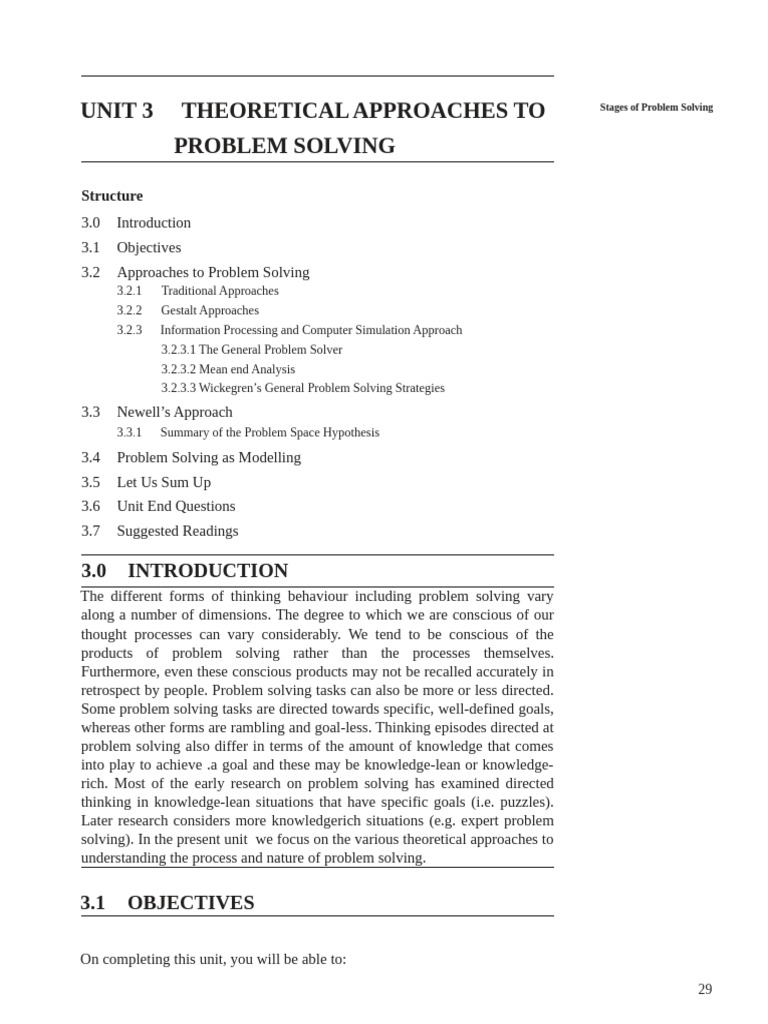 UNIT 3 THEORETICAL APPROACHES TO PROBLEM SOLVING

Stages of Problem Solving

Structure

3.0 Introduction
3.1 Objectives
3.2 Approaches to Problem Solving
3.2.1 Traditional Approaches
3.2.2 Gestalt Approaches
3.2.3 Information Processing and Computer Simulation Approach
3.2.3.1 The General Problem Solver
3.2.3.2 Mean end Analysis
3.2.3.3 Wickegren's General Problem Solving Strategies
3.3 Newell's Approach
3.3.1 Summary of the Problem Space Hypothesis
3.4 Problem Solving as Modelling
3.5 Let Us Sum Up
3.6 Unit End Questions
3.7 Suggested Readings

3.0 INTRODUCTION

The different forms of thinking behaviour including problem solving vary along a number of dimensions. The degree to which we are conscious of our thought processes can vary considerably. We tend to be conscious of the products of problem solving rather than the processes themselves. Furthermore, even these conscious products may not be recalled accurately in retrospect by people. Problem solving tasks can also be more or less directed. Some problem solving tasks are directed towards specific, well-defined goals, whereas other forms are rambling and goal-less. Thinking episodes directed at problem solving also differ in terms of the amount of knowledge that comes into play to achieve .a goal and these may be knowledge-lean or knowledge-rich. Most of the early research on problem solving has examined directed thinking in knowledge-lean situations that have specific goals (i.e. puzzles). Later research considers more knowledgerich situations (e.g. expert problem solving). In the present unit we focus on the various theoretical approaches to understanding the process and nature of problem solving.

3.1 OBJECTIVES

On completing this unit, you will be able to:

29